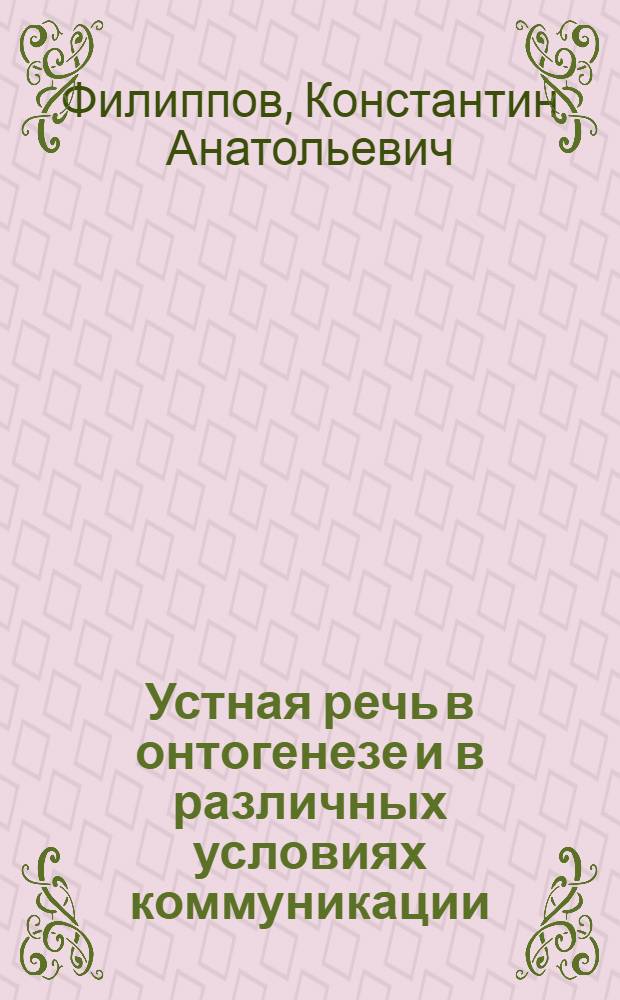 Филиппов, Константин Анатольевич

Устная речь в онтогенезе и в различных условиях коммуникации